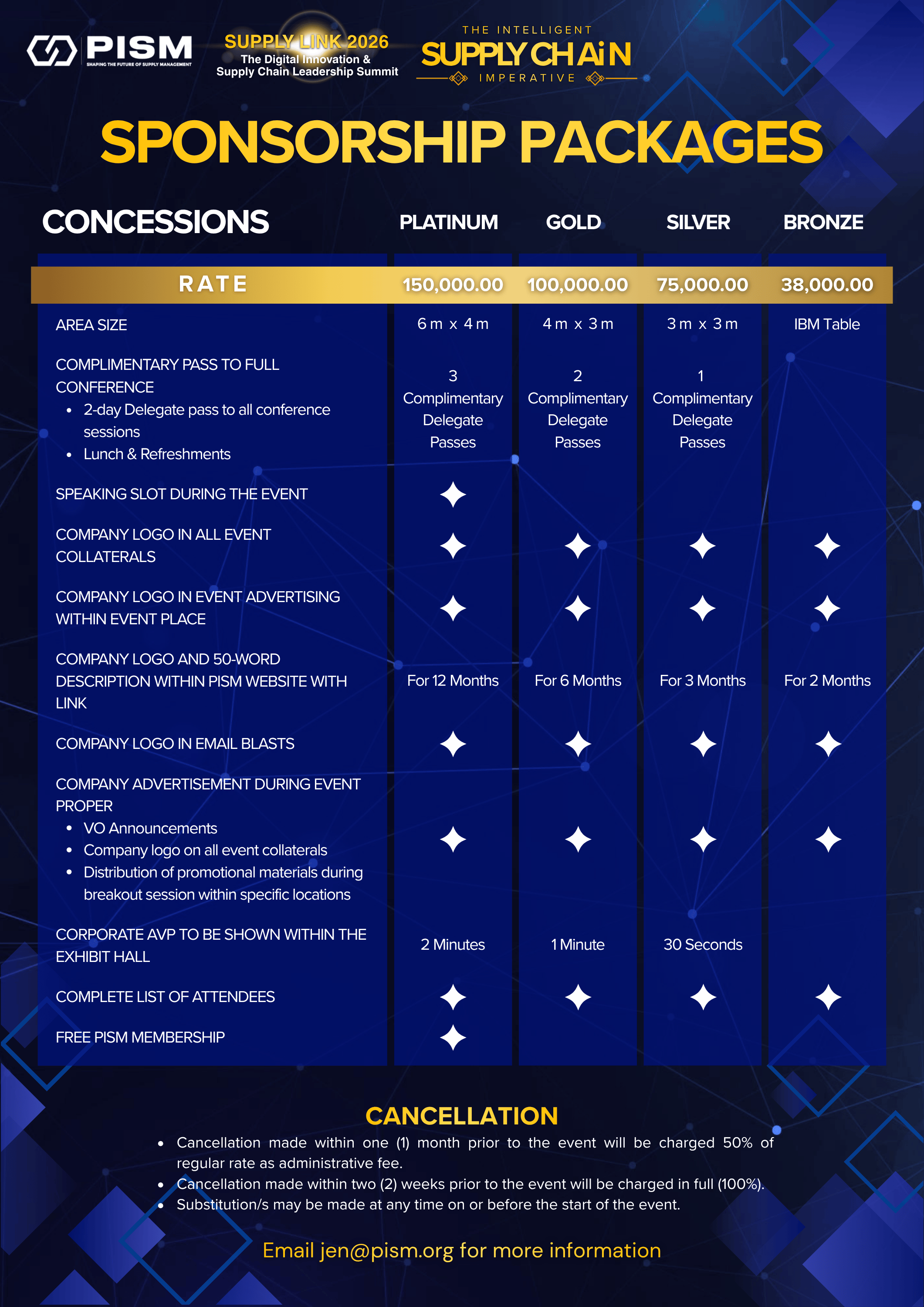 PISM
SHAPING THE FUTURE OF SUPPLY MANAGEMENT

SUPPLY LINK 2026
The Digital Innovation &
Supply Chain Leadership Summit

THE INTELLIGENT
SUPPLY CHAiN
IMPERATIVE

SPONSORSHIP PACKAGES

| CONCESSIONS | PLATINUM | GOLD | SILVER | BRONZE |
|---|---|---|---|---|
| RATE | 150,000.00 | 100,000.00 | 75,000.00 | 38,000.00 |
| AREA SIZE | 6 m x 4 m | 4 m x 3 m | 3 m x 3 m | IBM Table |
| COMPLIMENTARY PASS TO FULL CONFERENCE • 2-day Delegate pass to all conference sessions • Lunch & Refreshments | 3 Complimentary Delegate Passes | 2 Complimentary Delegate Passes | 1 Complimentary Delegate Passes | |
| SPEAKING SLOT DURING THE EVENT | ✦ | | | |
| COMPANY LOGO IN ALL EVENT COLLATERALS | ✦ | ✦ | ✦ | ✦ |
| COMPANY LOGO IN EVENT ADVERTISING WITHIN EVENT PLACE | ✦ | ✦ | ✦ | ✦ |
| COMPANY LOGO AND 50-WORD DESCRIPTION WITHIN PISM WEBSITE WITH LINK | For 12 Months | For 6 Months | For 3 Months | For 2 Months |
| COMPANY LOGO IN EMAIL BLASTS | ✦ | ✦ | ✦ | ✦ |
| COMPANY ADVERTISEMENT DURING EVENT PROPER • VO Announcements • Company logo on all event collaterals • Distribution of promotional materials during breakout session within specific locations | ✦ | ✦ | ✦ | ✦ |
| CORPORATE AVP TO BE SHOWN WITHIN THE EXHIBIT HALL | 2 Minutes | 1 Minute | 30 Seconds | |
| COMPLETE LIST OF ATTENDEES | ✦ | ✦ | ✦ | ✦ |
| FREE PISM MEMBERSHIP | ✦ | | | |

CANCELLATION
• Cancellation made within one (1) month prior to the event will be charged 50% of regular rate as administrative fee.
• Cancellation made within two (2) weeks prior to the event will be charged in full (100%).
• Substitution/s may be made at any time on or before the start of the event.

Email jen@pism.org for more information